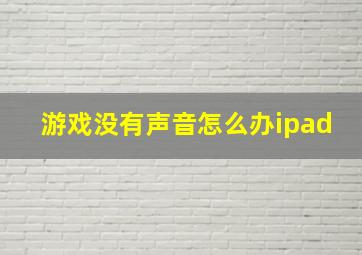 游戏没有声音怎么办ipad